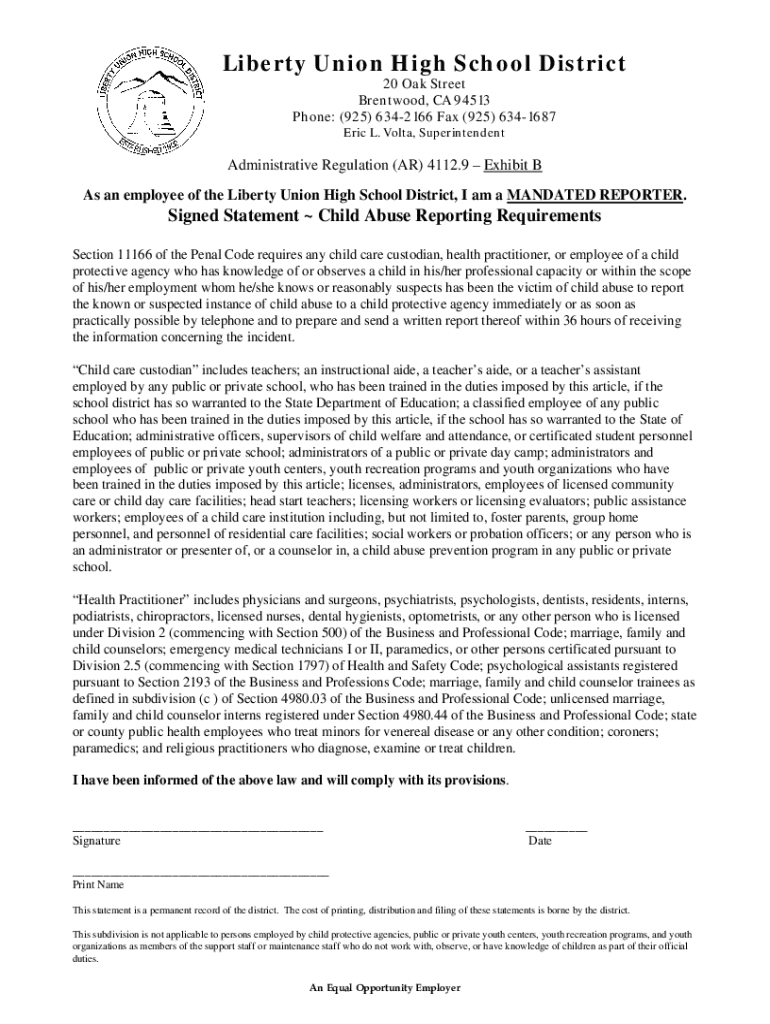 LIBERTY UNION HIGH SCHOOL DISTRICT

Liberty Union High School District
20 Oak Street
Brentwood, CA 94513
Phone: (925) 634-2166 Fax (925) 634-1687
Eric L. Volta, Superintendent

Administrative Regulation (AR) 4112.9 – Exhibit B

As an employee of the Liberty Union High School District, I am a MANDATED REPORTER.

Signed Statement ~ Child Abuse Reporting Requirements

Section 11166 of the Penal Code requires any child care custodian, health practitioner, or employee of a child protective agency who has knowledge of or observes a child in his/her professional capacity or within the scope of his/her employment whom he/she knows or reasonably suspects has been the victim of child abuse to report the known or suspected instance of child abuse to a child protective agency immediately or as soon as practically possible by telephone and to prepare and send a written report thereof within 36 hours of receiving the information concerning the incident.

"Child care custodian" includes teachers; an instructional aide, a teacher's aide, or a teacher's assistant employed by any public or private school, who has been trained in the duties imposed by this article, if the school district has so warranted to the State Department of Education; a classified employee of any public school who has been trained in the duties imposed by this article, if the school has so warranted to the State of Education; administrative officers, supervisors of child welfare and attendance, or certificated student personnel employees of public or private school; administrators of a public or private day camp; administrators and employees of public or private youth centers, youth recreation programs and youth organizations who have been trained in the duties imposed by this article; licenses, administrators, employees of licensed community care or child day care facilities; head start teachers; licensing workers or licensing evaluators; public assistance workers; employees of a child care institution including, but not limited to, foster parents, group home personnel, and personnel of residential care facilities; social workers or probation officers; or any person who is an administrator or presenter of, or a counselor in, a child abuse prevention program in any public or private school.

"Health Practitioner" includes physicians and surgeons, psychiatrists, psychologists, dentists, residents, interns, podiatrists, chiropractors, licensed nurses, dental hygienists, optometrists, or any other person who is licensed under Division 2 (commencing with Section 500) of the Business and Professional Code; marriage, family and child counselors; emergency medical technicians I or II, paramedics, or other persons certificated pursuant to Division 2.5 (commencing with Section 1797) of Health and Safety Code; psychological assistants registered pursuant to Section 2193 of the Business and Professions Code; marriage, family and child counselor trainees as defined in subdivision (c ) of Section 4980.03 of the Business and Professional Code; unlicensed marriage, family and child counselor interns registered under Section 4980.44 of the Business and Professional Code; state or county public health employees who treat minors for venereal disease or any other condition; coroners; paramedics; and religious practitioners who diagnose, examine or treat children.

I have been informed of the above law and will comply with its provisions.

Signature

Date

Print Name

This statement is a permanent record of the district. The cost of printing, distribution and filing of these statements is borne by the district.

This subdivision is not applicable to persons employed by child protective agencies, public or private youth centers, youth recreation programs, and youth organizations as members of the support staff or maintenance staff who do not work with, observe, or have knowledge of children as part of their official duties.

An Equal Opportunity Employer